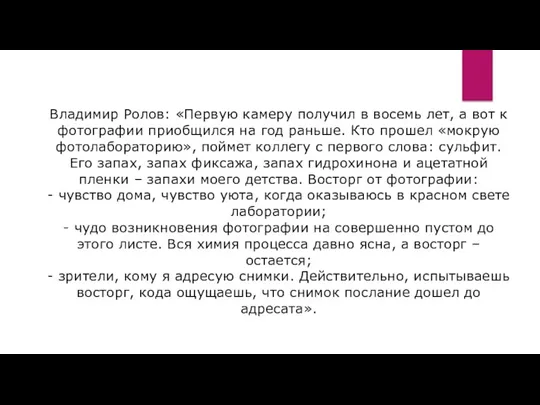 Владимир Ролов: «Первую камеру получил в восемь лет, а вот к фотографии приобщился на год раньше. Кто прошел «мокрую фотолабораторию», поймет коллегу с первого слова: сульфит. Его запах, запах фиксажа, запах гидрохинона и ацетатной пленки – запахи моего детства. Восторг от фотографии:
- чувство дома, чувство уюта, когда оказываюсь в красном свете лаборатории;
- чудо возникновения фотографии на совершенно пустом до этого листе. Вся химия процесса давно ясна, а восторг – остается;
- зрители, кому я адресую снимки. Действительно, испытываешь восторг, кода ощущаешь, что снимок послание дошел до адресата».